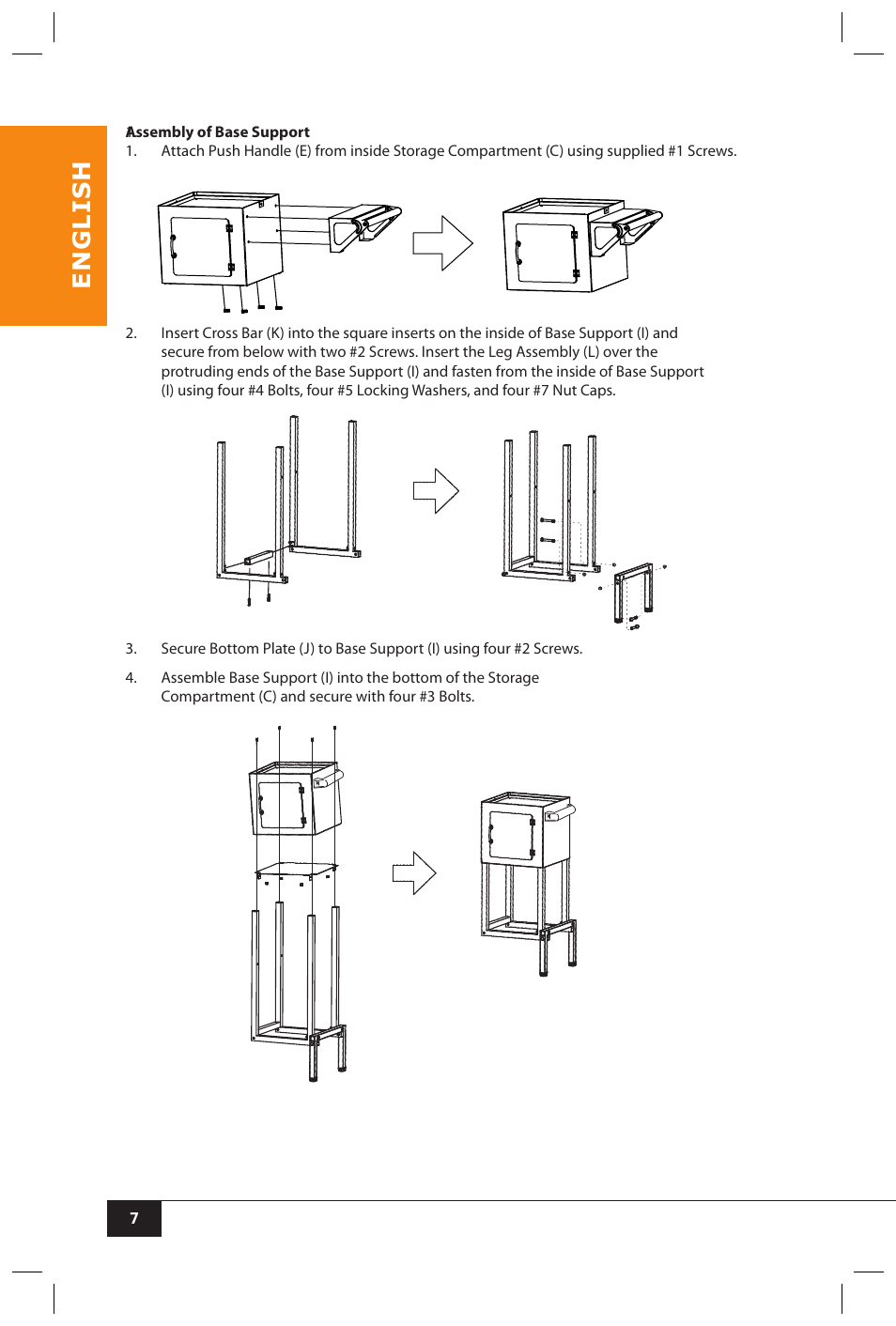 ENGLISH

Assembly of Base Support

1. Attach Push Handle (E) from inside Storage Compartment (C) using supplied #1 Screws.

2. Insert Cross Bar (K) into the square inserts on the inside of Base Support (I) and secure from below with two #2 Screws. Insert the Leg Assembly (L) over the protruding ends of the Base Support (I) and fasten from the inside of Base Support (I) using four #4 Bolts, four #5 Locking Washers, and four #7 Nut Caps.

3. Secure Bottom Plate (J) to Base Support (I) using four #2 Screws.

4. Assemble Base Support (I) into the bottom of the Storage Compartment (C) and secure with four #3 Bolts.

7